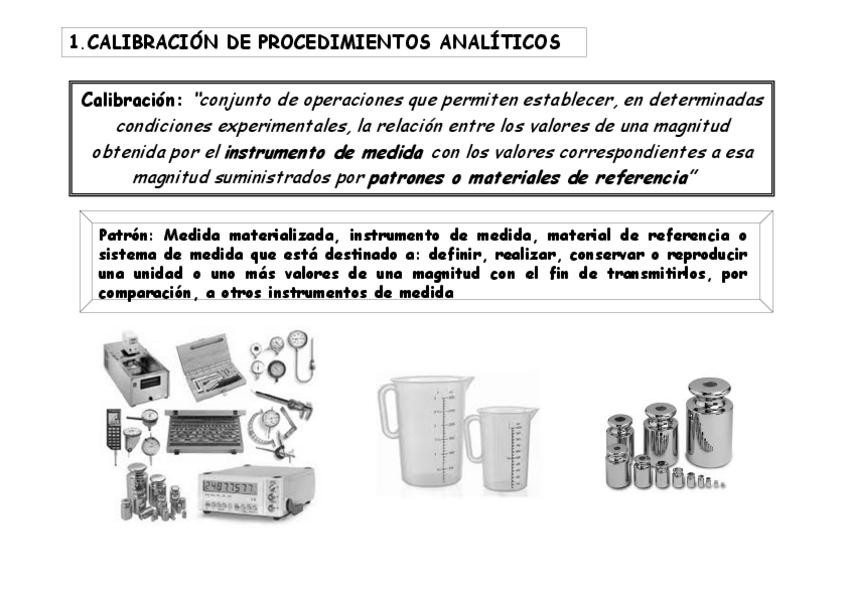 1. CALIBRACIÓN DE PROCEDIMIENTOS ANALÍTICOS

Calibración: "conjunto de operaciones que permiten establecer, en determinadas condiciones experimentales, la relación entre los valores de una magnitud obtenida por el instrumento de medida con los valores correspondientes a esa magnitud suministrados por patrones o materiales de referencia"

Patrón: Medida materializada, instrumento de medida, material de referencia o sistema de medida que está destinado a: definir, realizar, conservar o reproducir una unidad o uno más valores de una magnitud con el fin de transmitirlos, por comparación, a otros instrumentos de medida

24877577